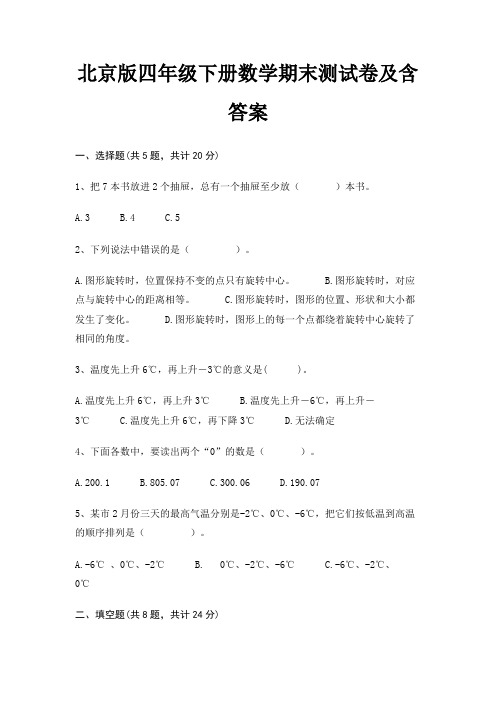 北京版四年级下册数学期末测试卷及含答案

一、选择题(共5题，共计20分)

1、把7本书放进2个抽屉，总有一个抽屉至少放（　　）本书。

A.3　　B.4　　C.5

2、下列说法中错误的是（　　）。

A.图形旋转时，位置保持不变的点只有旋转中心。　B.图形旋转时，对应点与旋转中心的距离相等。　C.图形旋转时，图形的位置、形状和大小都发生了变化。　D.图形旋转时，图形上的每一个点都绕着旋转中心旋转了相同的角度。

3、温度先上升6℃，再上升－3℃的意义是(　　)。

A.温度先上升6℃，再上升3℃　　B.温度先上升－6℃，再上升－3℃　　C.温度先上升6℃，再下降3℃　　D.无法确定

4、下面各数中，要读出两个“0”的数是（　　）。

A.200.1　　B.805.07　　C.300.06　　D.190.07

5、某市2月份三天的最高气温分别是-2℃、0℃、-6℃，把它们按低温到高温的顺序排列是（　　）。

A.-6℃ 、0℃、-2℃　　B.　0℃、-2℃、-6℃　　C.-6℃、-2℃、0℃

二、填空题(共8题，共计24分)